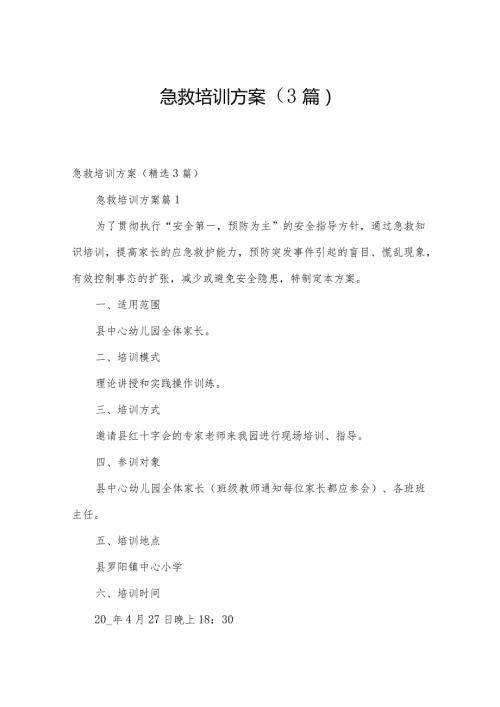 急救培训方案（3篇）

急救培训方案（精选3篇）

急救培训方案篇1

为了贯彻执行“安全第一，预防为主”的安全指导方针，通过急救知识培训，提高家长的应急救护能力，预防突发事件引起的盲目、慌乱现象，有效控制事态的扩张，减少或避免安全隐患，特制定本方案。

一、适用范围

县中心幼儿园全体家长。

二、培训模式

理论讲授和实践操作训练。

三、培训方式

邀请县红十字会的专家老师来我园进行现场培训、指导。

四、参训对象

县中心幼儿园全体家长（班级教师通知每位家长都应参会）、各班班主任。

五、培训地点

县罗阳镇中心小学

六、培训时间

20_年4月27日晚上18：30